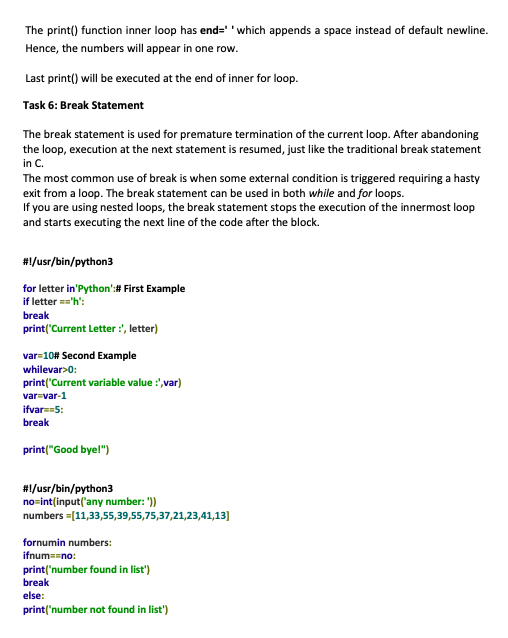 The print() function inner loop has end=' ' which appends a space instead of default newline. Hence, the numbers will appear in one row.

Last print() will be executed at the end of inner for loop.

Task 6: Break Statement

The break statement is used for premature termination of the current loop. After abandoning the loop, execution at the next statement is resumed, just like the traditional break statement in C.
The most common use of break is when some external condition is triggered requiring a hasty exit from a loop. The break statement can be used in both while and for loops.
If you are using nested loops, the break statement stops the execution of the innermost loop and starts executing the next line of the code after the block.

#!/usr/bin/python3

for letter in'Python':# First Example
if letter =='h':
break
print('Current Letter :', letter)

var=10# Second Example
whilevar>0:
print('Current variable value :',var)
var=var-1
ifvar==5:
break

print("Good bye!")

#!/usr/bin/python3
no=int(input('any number: '))
numbers =[11,33,55,39,55,75,37,21,23,41,13]

fornumin numbers:
ifnum==no:
print('number found in list')
break
else:
print('number not found in list')